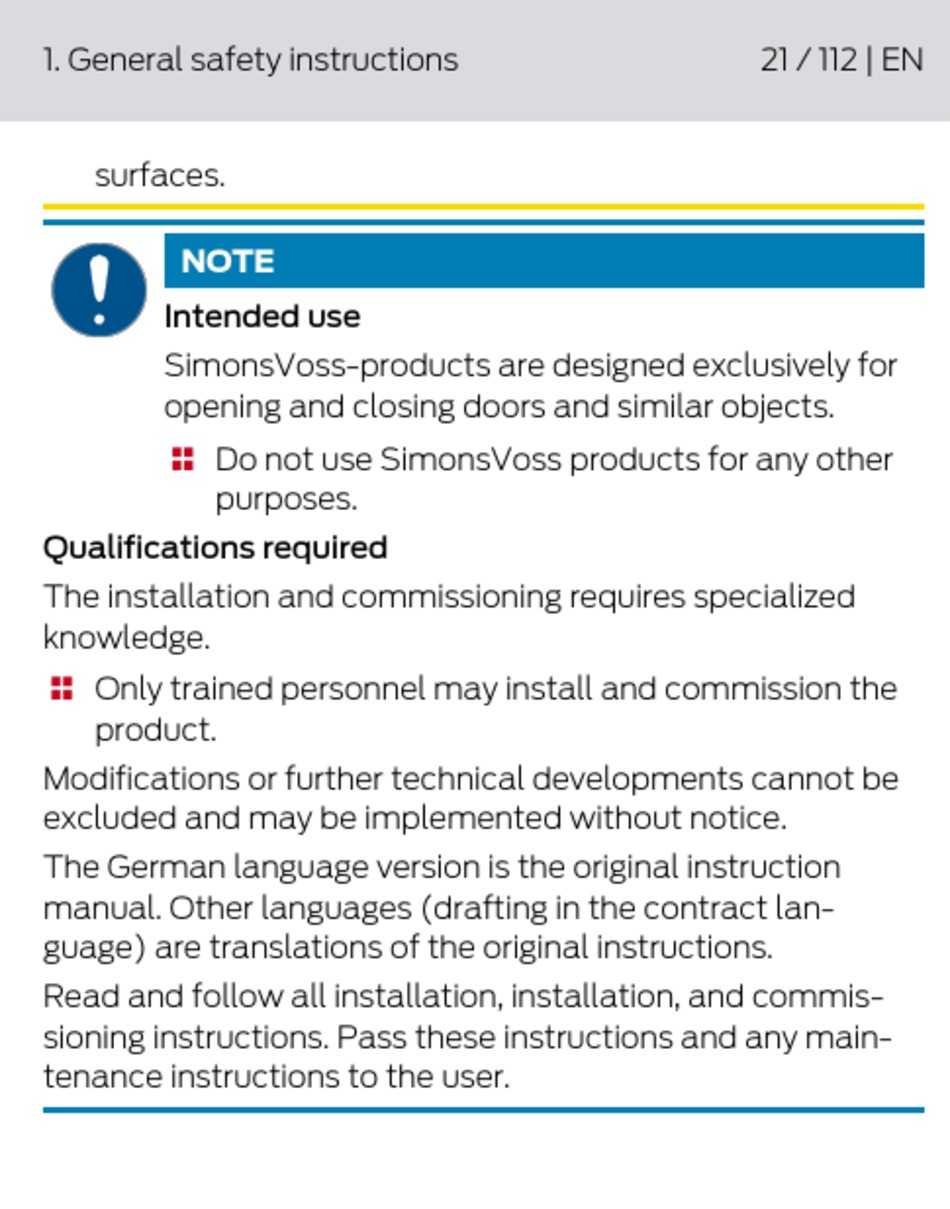 1. General safety instructions 21 / 112 | EN

surfaces.

NOTE

Intended use

SimonsVoss-products are designed exclusively for opening and closing doors and similar objects.

Do not use SimonsVoss products for any other purposes.

Qualifications required

The installation and commissioning requires specialized knowledge.

Only trained personnel may install and commission the product.

Modifications or further technical developments cannot be excluded and may be implemented without notice.

The German language version is the original instruction manual. Other languages (drafting in the contract language) are translations of the original instructions.

Read and follow all installation, installation, and commissioning instructions. Pass these instructions and any maintenance instructions to the user.